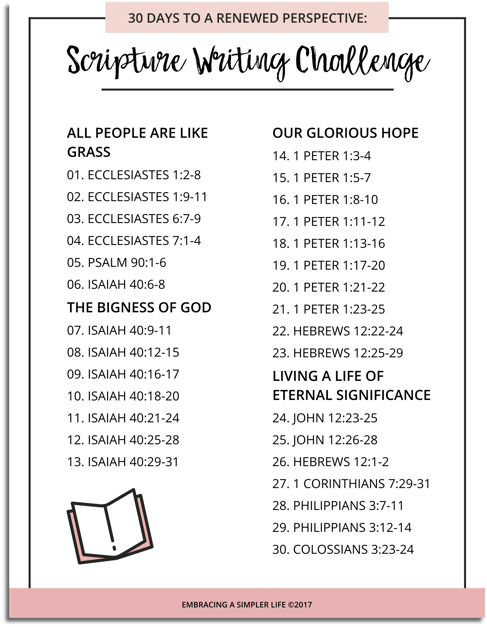 30 DAYS TO A RENEWED PERSPECTIVE:

Scripture Writing Challenge

ALL PEOPLE ARE LIKE GRASS
01. ECCLESIASTES 1:2-8
02. ECCLESIASTES 1:9-11
03. ECCLESIASTES 6:7-9
04. ECCLESIASTES 7:1-4
05. PSALM 90:1-6
06. ISAIAH 40:6-8

THE BIGNESS OF GOD
07. ISAIAH 40:9-11
08. ISAIAH 40:12-15
09. ISAIAH 40:16-17
10. ISAIAH 40:18-20
11. ISAIAH 40:21-24
12. ISAIAH 40:25-28
13. ISAIAH 40:29-31

OUR GLORIOUS HOPE
14. 1 PETER 1:3-4
15. 1 PETER 1:5-7
16. 1 PETER 1:8-10
17. 1 PETER 1:11-12
18. 1 PETER 1:13-16
19. 1 PETER 1:17-20
20. 1 PETER 1:21-22
21. 1 PETER 1:23-25
22. HEBREWS 12:22-24
23. HEBREWS 12:25-29

LIVING A LIFE OF ETERNAL SIGNIFICANCE
24. JOHN 12:23-25
25. JOHN 12:26-28
26. HEBREWS 12:1-2
27. 1 CORINTHIANS 7:29-31
28. PHILIPPIANS 3:7-11
29. PHILIPPIANS 3:12-14
30. COLOSSIANS 3:23-24

EMBRACING A SIMPLER LIFE ©2017